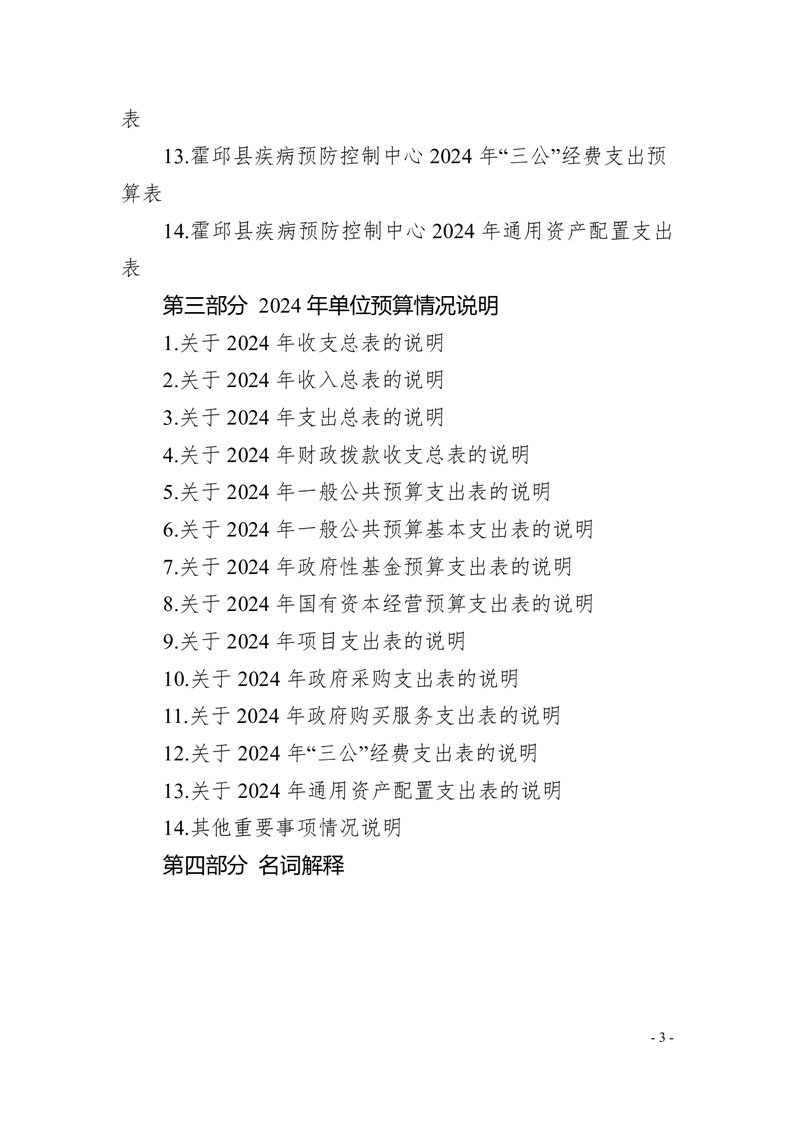 表

13.霍邱县疾病预防控制中心 2024 年“三公”经费支出预算表

14.霍邱县疾病预防控制中心 2024 年通用资产配置支出表

第三部分 2024 年单位预算情况说明

1.关于 2024 年收支总表的说明

2.关于 2024 年收入总表的说明

3.关于 2024 年支出总表的说明

4.关于 2024 年财政拨款收支总表的说明

5.关于 2024 年一般公共预算支出表的说明

6.关于 2024 年一般公共预算基本支出表的说明

7.关于 2024 年政府性基金预算支出表的说明

8.关于 2024 年国有资本经营预算支出表的说明

9.关于 2024 年项目支出表的说明

10.关于 2024 年政府采购支出表的说明

11.关于 2024 年政府购买服务支出表的说明

12.关于 2024 年“三公”经费支出表的说明

13.关于 2024 年通用资产配置支出表的说明

14.其他重要事项情况说明

第四部分 名词解释

- 3 -